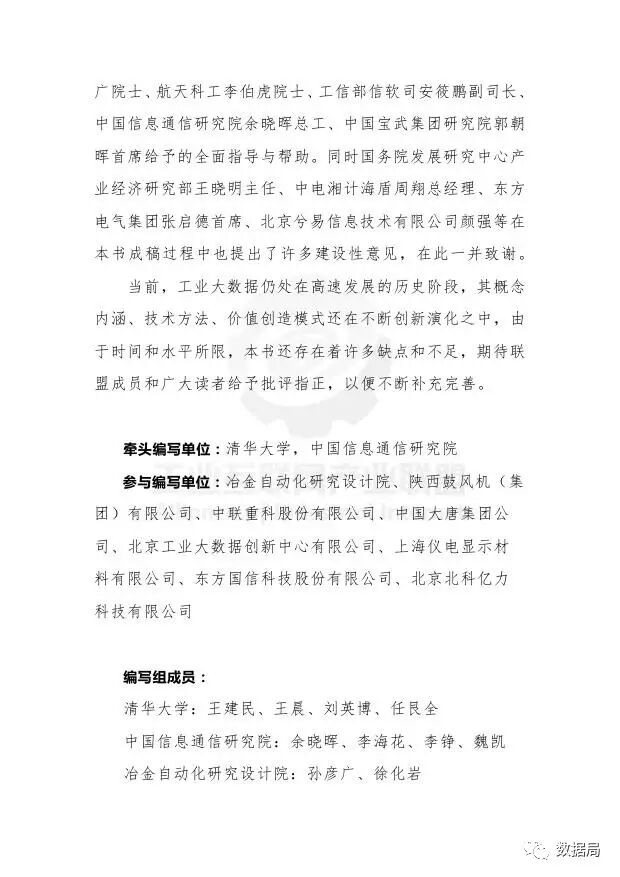 广院士、航天科工李伯虎院士、工信部信软司安筱鹏副司长、中国信息通信研究院余晓晖总工、中国宝武集团研究院郭朝晖首席给予的全面指导与帮助。同时国务院发展研究中心产业经济研究部王晓明主任、中电湘计海盾周翔总经理、东方电气集团张启德首席、北京兮易信息技术有限公司颜强等在本书成稿过程中也提出了许多建设性意见，在此一并致谢。

当前，工业大数据仍处在高速发展的历史阶段，其概念内涵、技术方法、价值创造模式还在不断创新演化之中，由于时间和水平所限，本书还存在着许多缺点和不足，期待联盟成员和广大读者给予批评指正，以便不断补充完善。

牵头编写单位：清华大学，中国信息通信研究院

参与编写单位：冶金自动化研究设计院、陕西鼓风机（集团）有限公司、中联重科股份有限公司、中国大唐集团公司、北京工业大数据创新中心有限公司、上海仪电显示材料有限公司、东方国信科技股份有限公司、北京北科亿力科技有限公司

编写组成员：

清华大学：王建民、王晨、刘英博、任民全

中国信息通信研究院：余晓晖、李海花、李铮、魏凯

冶金自动化研究设计院：孙彦广、徐化岩

数据局